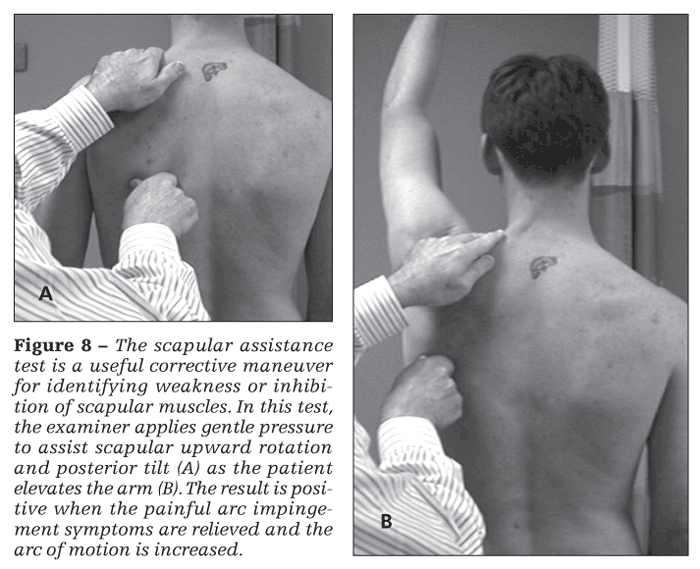 A

Figure 8 – The scapular assistance test is a useful corrective maneuver for identifying weakness or inhibition of scapular muscles. In this test, the examiner applies gentle pressure to assist scapular upward rotation and posterior tilt (A) as the patient elevates the arm (B). The result is positive when the painful arc impingement symptoms are relieved and the arc of motion is increased.

B